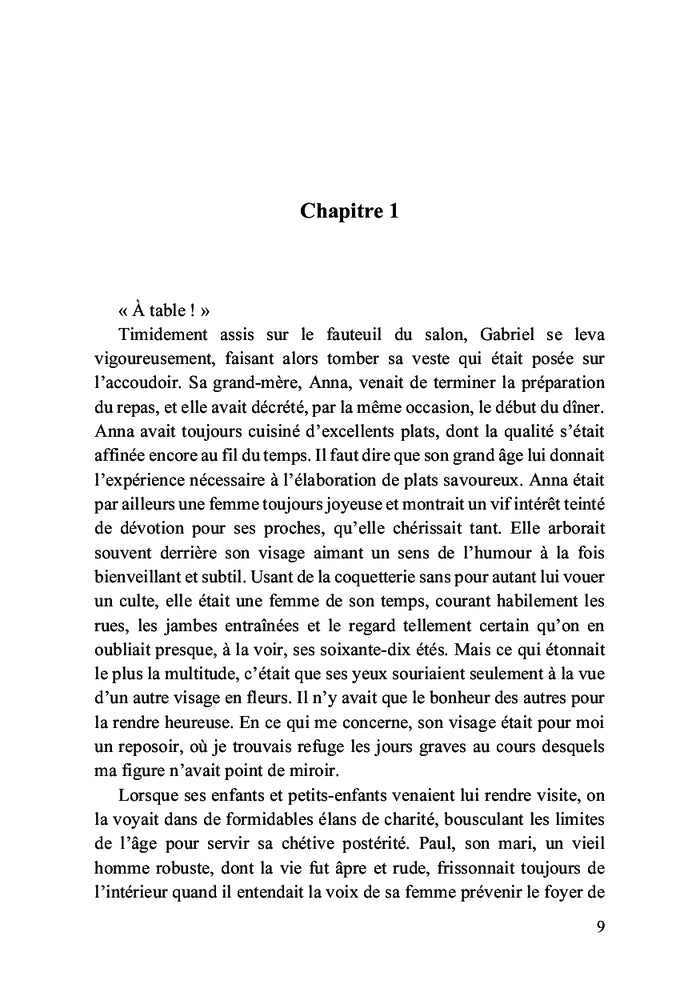 Chapitre 1

« À table ! »

Timidement assis sur le fauteuil du salon, Gabriel se leva vigoureusement, faisant alors tomber sa veste qui était posée sur l'accoudoir. Sa grand-mère, Anna, venait de terminer la préparation du repas, et elle avait décrété, par la même occasion, le début du dîner. Anna avait toujours cuisiné d'excellents plats, dont la qualité s'était affinée encore au fil du temps. Il faut dire que son grand âge lui donnait l'expérience nécessaire à l'élaboration de plats savoureux. Anna était par ailleurs une femme toujours joyeuse et montrait un vif intérêt teinté de dévotion pour ses proches, qu'elle chérissait tant. Elle arborait souvent derrière son visage aimant un sens de l'humour à la fois bienveillant et subtil. Usant de la coquetterie sans pour autant lui vouer un culte, elle était une femme de son temps, courant habilement les rues, les jambes entraînées et le regard tellement certain qu'on en oubliait presque, à la voir, ses soixante-dix étés. Mais ce qui étonnait le plus la multitude, c'était que ses yeux souriaient seulement à la vue d'un autre visage en fleurs. Il n'y avait que le bonheur des autres pour la rendre heureuse. En ce qui me concerne, son visage était pour moi un reposoir, où je trouvais refuge les jours graves au cours desquels ma figure n'avait point de miroir.

Lorsque ses enfants et petits-enfants venaient lui rendre visite, on la voyait dans de formidables élans de charité, bousculant les limites de l'âge pour servir sa chétive postérité. Paul, son mari, un vieil homme robuste, dont la vie fut âpre et rude, frissonnait toujours de l'intérieur quand il entendait la voix de sa femme prévenir le foyer de

9